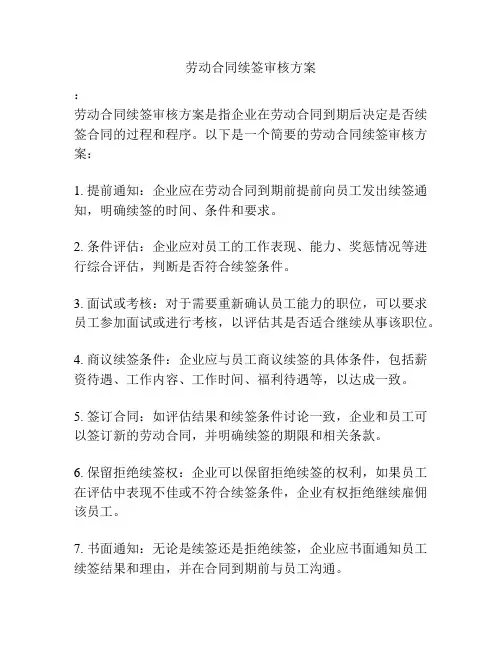 劳动合同续签审核方案

:

劳动合同续签审核方案是指企业在劳动合同到期后决定是否续签合同的过程和程序。以下是一个简要的劳动合同续签审核方案：

1. 提前通知：企业应在劳动合同到期前提前向员工发出续签通知，明确续签的时间、条件和要求。

2. 条件评估：企业应对员工的工作表现、能力、奖惩情况等进行综合评估，判断是否符合续签条件。

3. 面试或考核：对于需要重新确认员工能力的职位，可以要求员工参加面试或进行考核，以评估其是否适合继续从事该职位。

4. 商议续签条件：企业应与员工商议续签的具体条件，包括薪资待遇、工作内容、工作时间、福利待遇等，以达成一致。

5. 签订合同：如评估结果和续签条件讨论一致，企业和员工可以签订新的劳动合同，并明确续签的期限和相关条款。

6. 保留拒绝续签权：企业可以保留拒绝续签的权利，如果员工在评估中表现不佳或不符合续签条件，企业有权拒绝继续雇佣该员工。

7. 书面通知：无论是续签还是拒绝续签，企业应书面通知员工续签结果和理由，并在合同到期前与员工沟通。